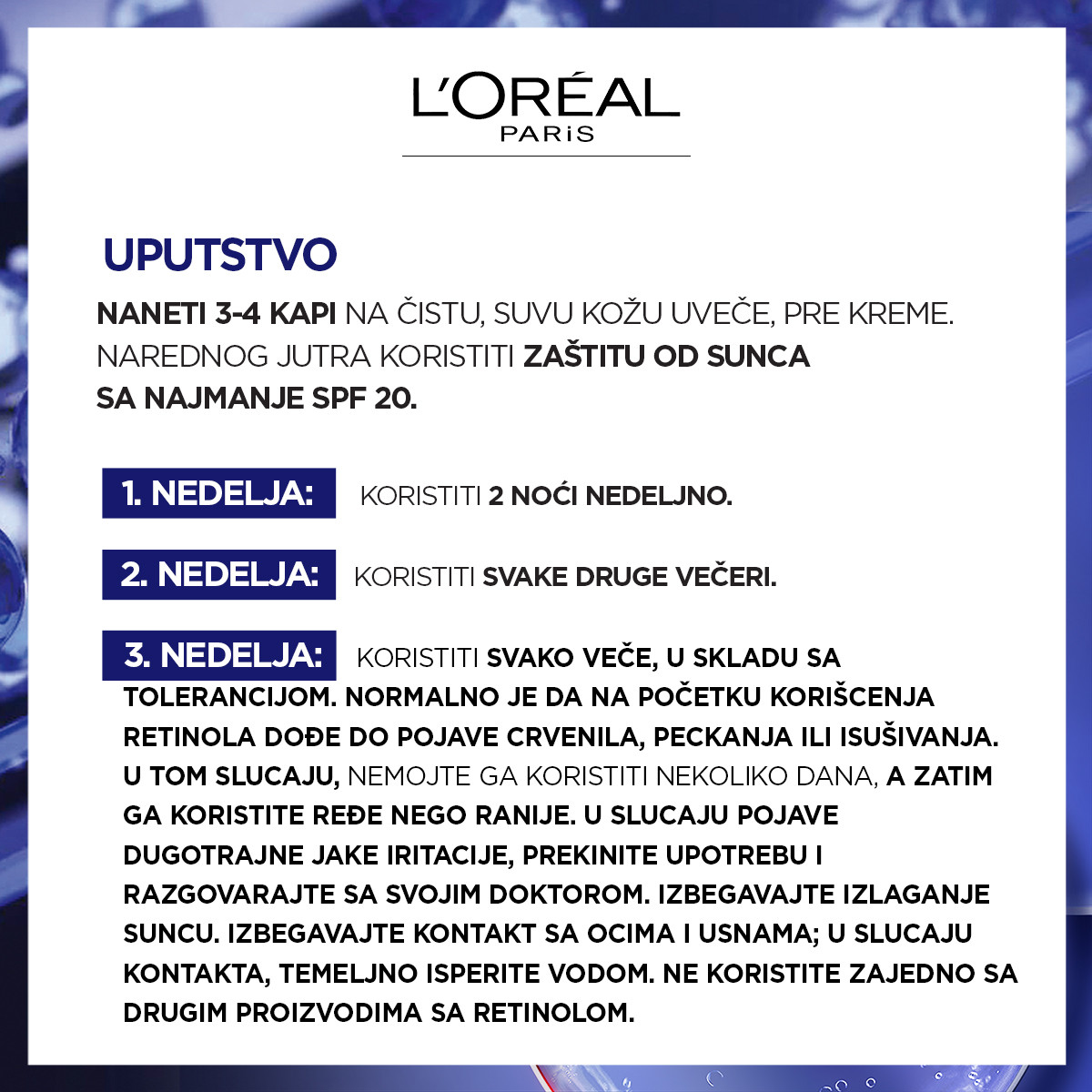 L'ORÉAL
PARIS

UPUTSTVO

NANETI 3-4 KAPI NA ČISTU, SUVU KOŽU UVEČE, PRE KREME. NAREDNOG JUTRA KORISTITI ZAŠTITU OD SUNCA SA NAJMANJE SPF 20.

1. NEDELJA: KORISTITI 2 NOĆI NEDELJNO.

2. NEDELJA: KORISTITI SVAKE DRUGE VEČERI.

3. NEDELJA: KORISTITI SVAKO VEČE, U SKLADU SA TOLERANCIJOM. NORMALNO JE DA NA POČETKU KORIŠCENJA RETINOLA DOĐE DO POJAVE CRVENILA, PECKANJA ILI ISUŠIVANJA. U TOM SLUCAJU, NEMOJTE GA KORISTITI NEKOLIKO DANA, A ZATIM GA KORISTITE REĐE NEGO RANIJE. U SLUCAJU POJAVE DUGOTRAJNE JAKE IRITACIJE, PREKINITE UPOTREBU I RAZGOVARAJTE SA SVOJIM DOKTOROM. IZBEGAVAJTE IZLAGANJE SUNCU. IZBEGAVAJTE KONTAKT SA OCIMA I USNAMA; U SLUCAJU KONTAKTA, TEMELJNO ISPERITE VODOM. NE KORISTITE ZAJEDNO SA DRUGIM PROIZVODIMA SA RETINOLOM.